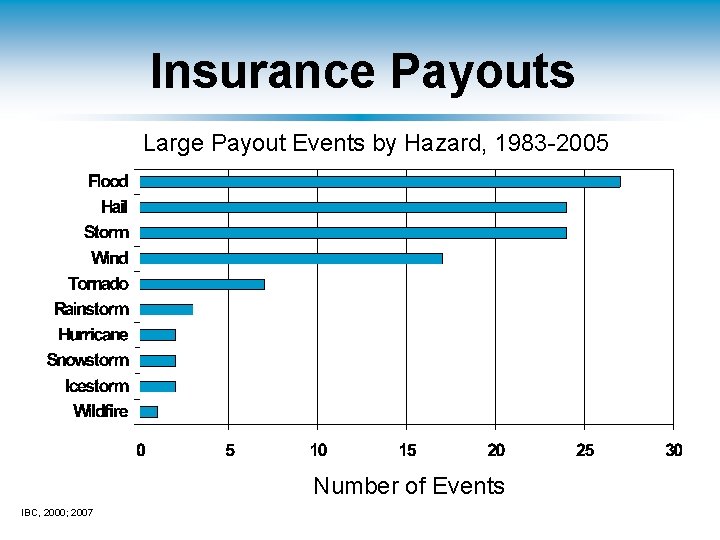 Insurance Payouts

Large Payout Events by Hazard, 1983-2005

Flood
Hail
Storm
Wind
Tornado
Rainstorm
Hurricane
Snowstorm
Icestorm
Wildfire

0 5 10 15 20 25 30

Number of Events

IBC, 2000; 2007